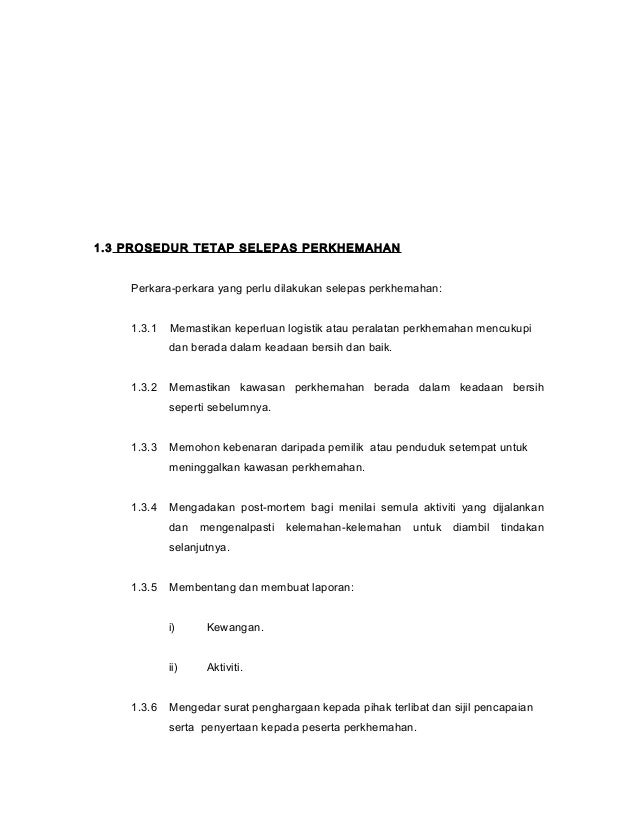 1.3 PROSEDUR TETAP SELEPAS PERKHEMAHAN

Perkara-perkara yang perlu dilakukan selepas perkhemahan:

1.3.1 Memastikan keperluan logistik atau peralatan perkhemahan mencukupi dan berada dalam keadaan bersih dan baik.

1.3.2 Memastikan kawasan perkhemahan berada dalam keadaan bersih seperti sebelumnya.

1.3.3 Memohon kebenaran daripada pemilik atau penduduk setempat untuk meninggalkan kawasan perkhemahan.

1.3.4 Mengadakan post-mortem bagi menilai semula aktiviti yang dijalankan dan mengenalpasti kelemahan-kelemahan untuk diambil tindakan selanjutnya.

1.3.5 Membentang dan membuat laporan:

i) Kewangan.

ii) Aktiviti.

1.3.6 Mengedar surat penghargaan kepada pihak terlibat dan sijil pencapaian serta penyertaan kepada peserta perkhemahan.